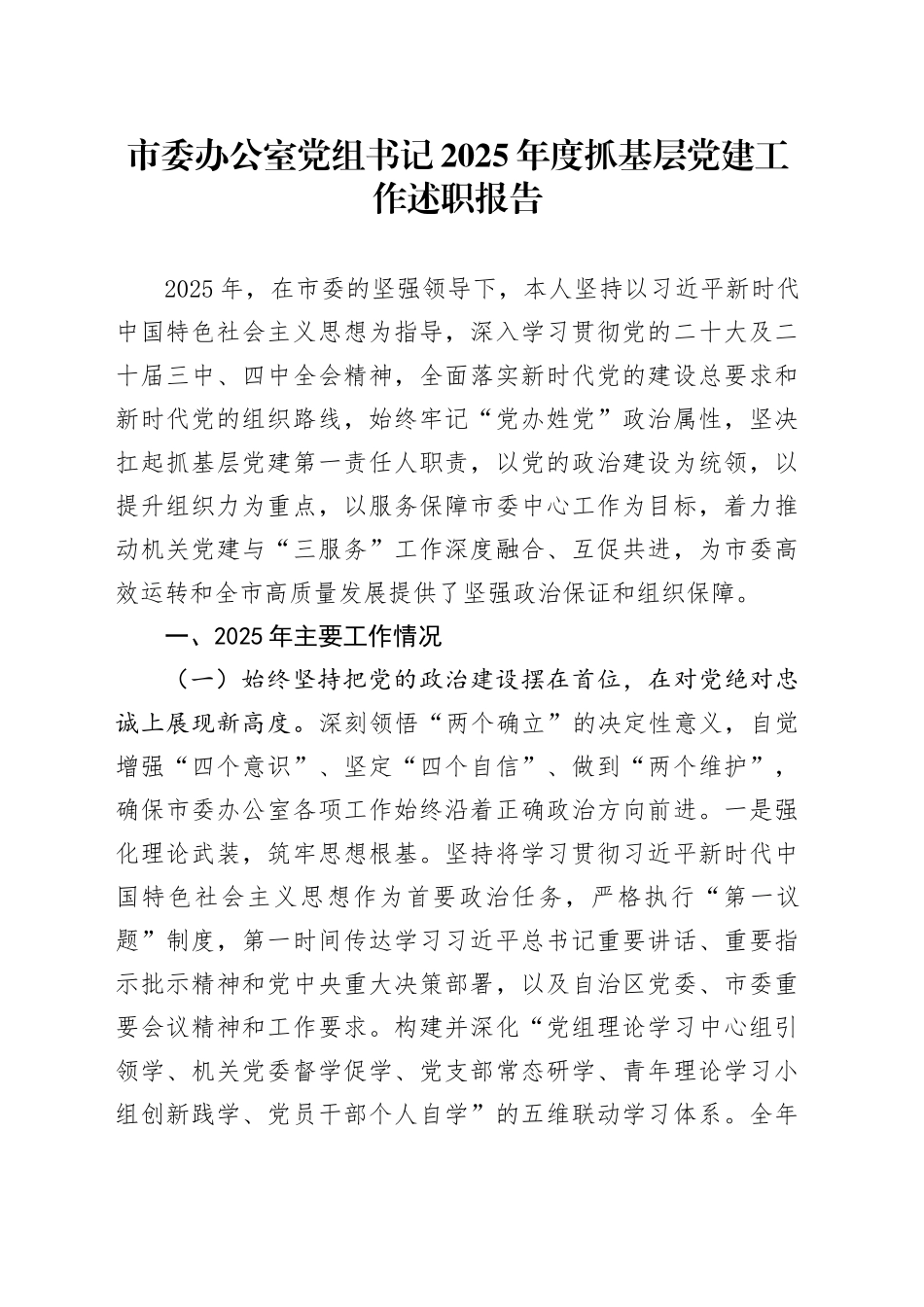 市委办公室党组书记2025年度抓基层党建工作述职报告

2025年，在市委的坚强领导下，本人坚持以习近平新时代中国特色社会主义思想为指导，深入学习贯彻党的二十大及二十届三中、四中全会精神，全面落实新时代党的建设总要求和新时代党的组织路线，始终牢记“党办姓党”政治属性，坚决扛起抓基层党建第一责任人职责，以党的政治建设为统领，以提升组织力为重点，以服务保障市委中心工作为目标，着力推动机关党建与“三服务”工作深度融合、互促共进，为市委高效运转和全市高质量发展提供了坚强政治保证和组织保障。

一、2025年主要工作情况

（一）始终坚持把党的政治建设摆在首位，在对党绝对忠诚上展现新高度。深刻领悟“两个确立”的决定性意义，自觉增强“四个意识”、坚定“四个自信”、做到“两个维护”，确保市委办公室各项工作始终沿着正确政治方向前进。一是强化理论武装，筑牢思想根基。坚持将学习贯彻习近平新时代中国特色社会主义思想作为首要政治任务，严格执行“第一议题”制度，第一时间传达学习习近平总书记重要讲话、重要指示批示精神和党中央重大决策部署，以及自治区党委、市委重要会议精神和工作要求。构建并深化“党组理论学习中心组引领学、机关党委督学促学、党支部常态研学、青年理论学习小组创新践学、党员干部个人自学”的五维联动学习体系。全年